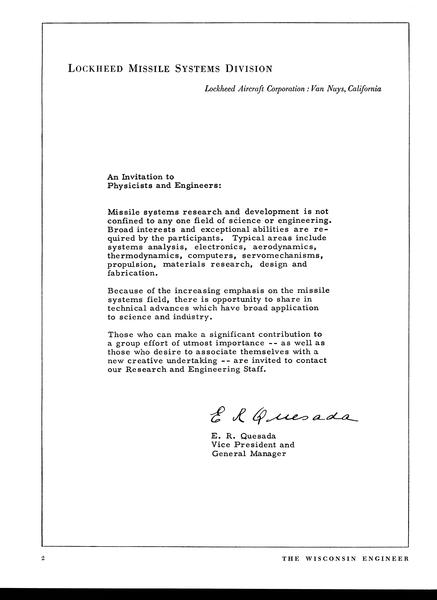 LOCKHEED MISSILE SYSTEMS DIVISION

Lockheed Aircraft Corporation : Van Nuys, California

An Invitation to
Physicists and Engineers:

Missile systems research and development is not confined to any one field of science or engineering. Broad interests and exceptional abilities are required by the participants. Typical areas include systems analysis, electronics, aerodynamics, thermodynamics, computers, servomechanisms, propulsion, materials research, design and fabrication.

Because of the increasing emphasis on the missile systems field, there is opportunity to share in technical advances which have broad application to science and industry.

Those who can make a significant contribution to a group effort of utmost importance -- as well as those who desire to associate themselves with a new creative undertaking -- are invited to contact our Research and Engineering Staff.

E R Quesada

E. R. Quesada
Vice President and
General Manager

2

THE WISCONSIN ENGINEER